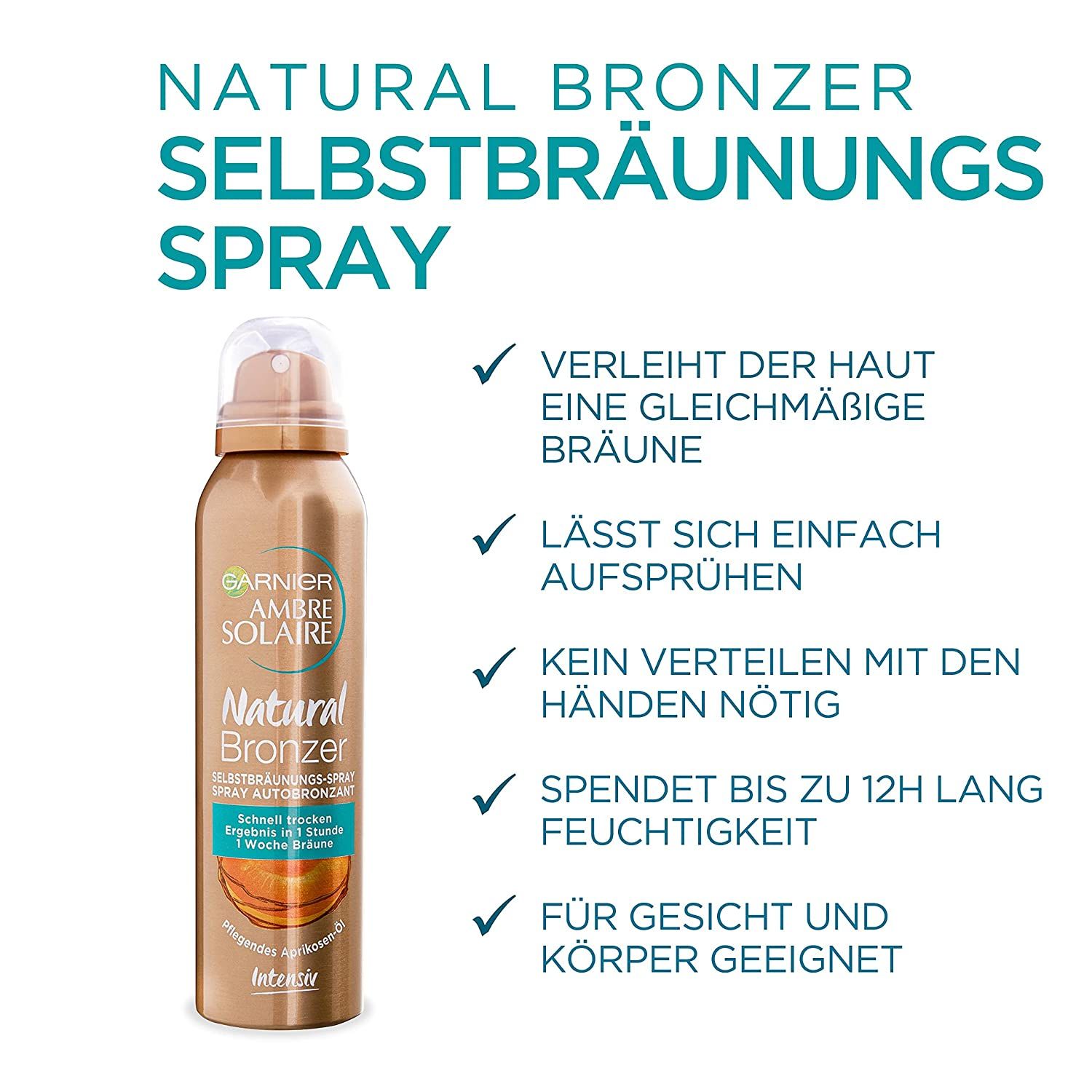 NATURAL BRONZER
SELBSTBRÄUNUNGS SPRAY

GARNIER
AMBRE SOLAIRE
Natural Bronzer
SELBSTBRÄUNUNGS-SPRAY
SPRAY AUTOBRONZANT
Schnell trocken
Ergebnis in 1 Stunde
1 Woche Bräune
Pflegendes Aprikosen-Öl
Intensiv

✓ VERLEIHT DER HAUT EINE GLEICHMÄßIGE BRÄUNE

✓ LÄSST SICH EINFACH AUFSPRÜHEN

✓ KEIN VERTEILEN MIT DEN HÄNDEN NÖTIG

✓ SPENDET BIS ZU 12H LANG FEUCHTIGKEIT

✓ FÜR GESICHT UND KÖRPER GEEIGNET